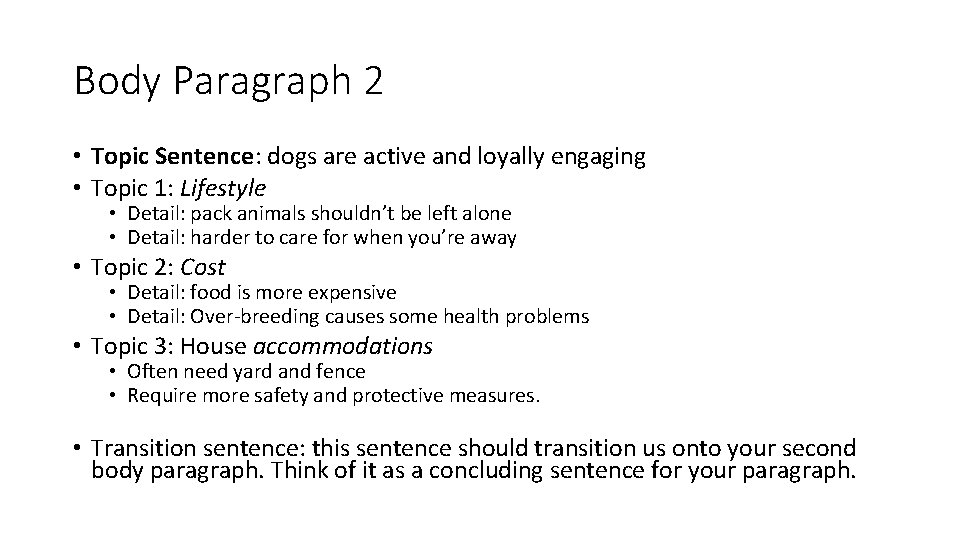 Body Paragraph 2

• Topic Sentence: dogs are active and loyally engaging
• Topic 1: Lifestyle
• Detail: pack animals shouldn't be left alone
• Detail: harder to care for when you're away
• Topic 2: Cost
• Detail: food is more expensive
• Detail: Over-breeding causes some health problems
• Topic 3: House accommodations
• Often need yard and fence
• Require more safety and protective measures.

• Transition sentence: this sentence should transition us onto your second body paragraph. Think of it as a concluding sentence for your paragraph.